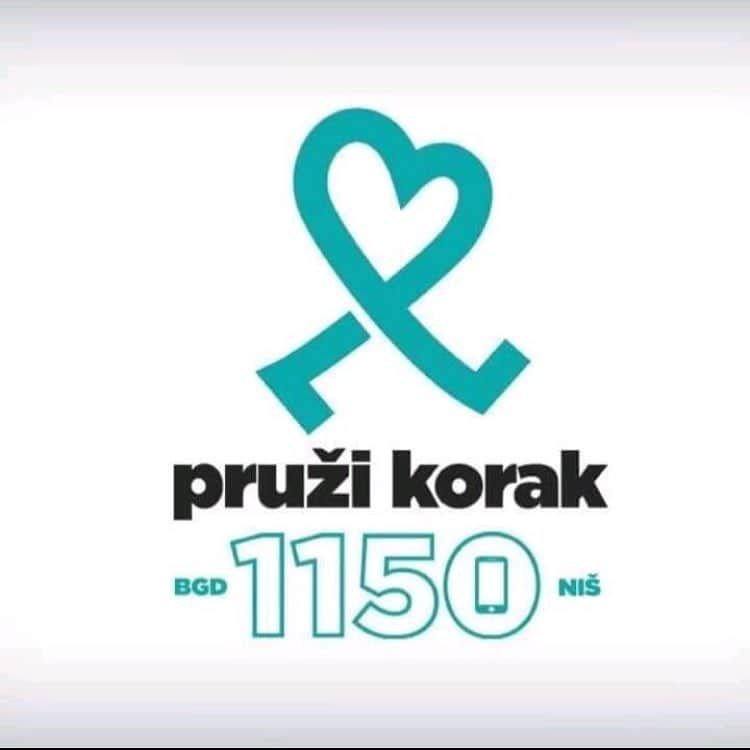 pruži korak

BGD 1150 NIŠ